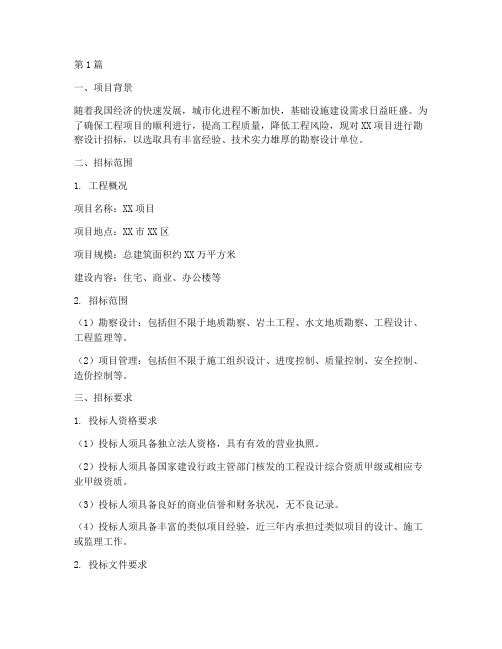 第1篇

一、项目背景

随着我国经济的快速发展，城市化进程不断加快，基础设施建设需求日益旺盛。为了确保工程项目的顺利进行，提高工程质量，降低工程风险，现对XX项目进行勘察设计招标，以选取具有丰富经验、技术实力雄厚的勘察设计单位。

二、招标范围

1. 工程概况

项目名称：XX项目

项目地点：XX市XX区

项目规模：总建筑面积约XX万平方米

建设内容：住宅、商业、办公楼等

2. 招标范围

（1）勘察设计：包括但不限于地质勘察、岩土工程、水文地质勘察、工程设计、工程监理等。

（2）项目管理：包括但不限于施工组织设计、进度控制、质量控制、安全控制、造价控制等。

三、招标要求

1. 投标人资格要求

（1）投标人须具备独立法人资格，具有有效的营业执照。

（2）投标人须具备国家建设行政主管部门核发的工程设计综合资质甲级或相应专业甲级资质。

（3）投标人须具备良好的商业信誉和财务状况，无不良记录。

（4）投标人须具备丰富的类似项目经验，近三年内承担过类似项目的设计、施工或监理工作。

2. 投标文件要求